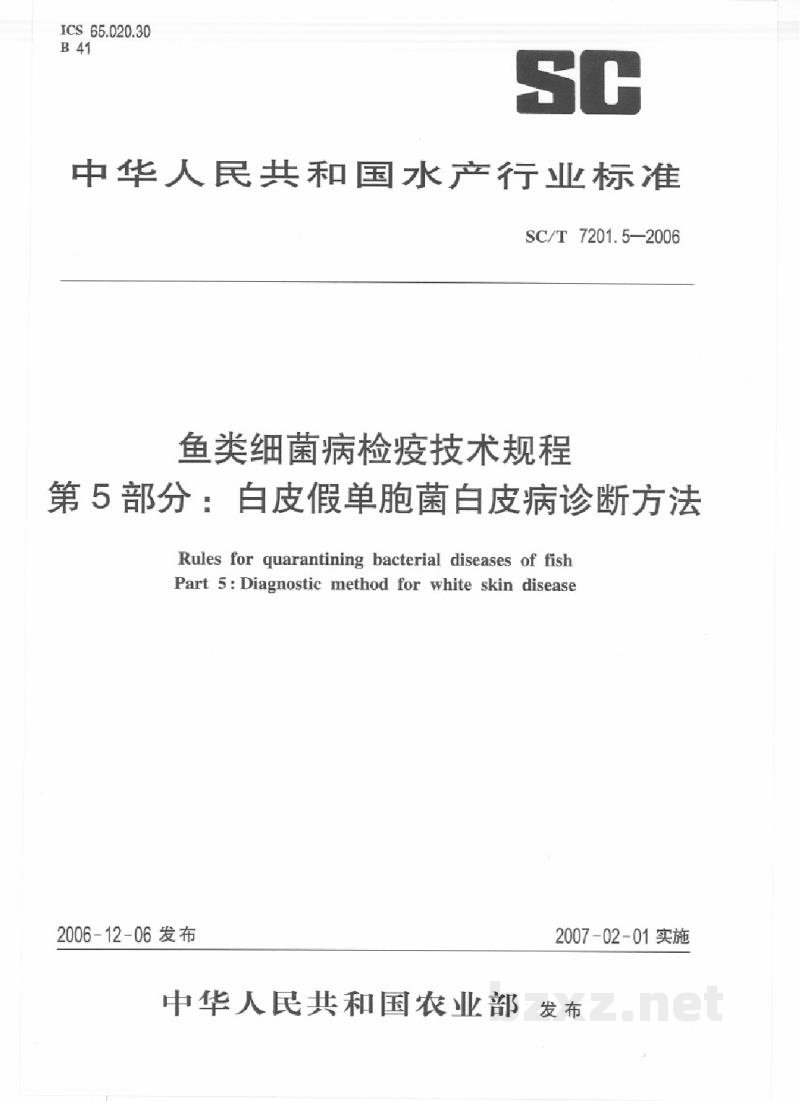 ICS 65.020.30
B 41

SC

中华人民共和国水产行业标准

SC/T 7201.5—2006

鱼类细菌病检疫技术规程
第5部分：白皮假单胞菌白皮病诊断方法

Rules for quarantining bacterial diseases of fish
Part 5: Diagnostic method for white skin disease

2006-12-06发布

2007-02-01实施

中华人民共和国农业部 发布

bzxz.net